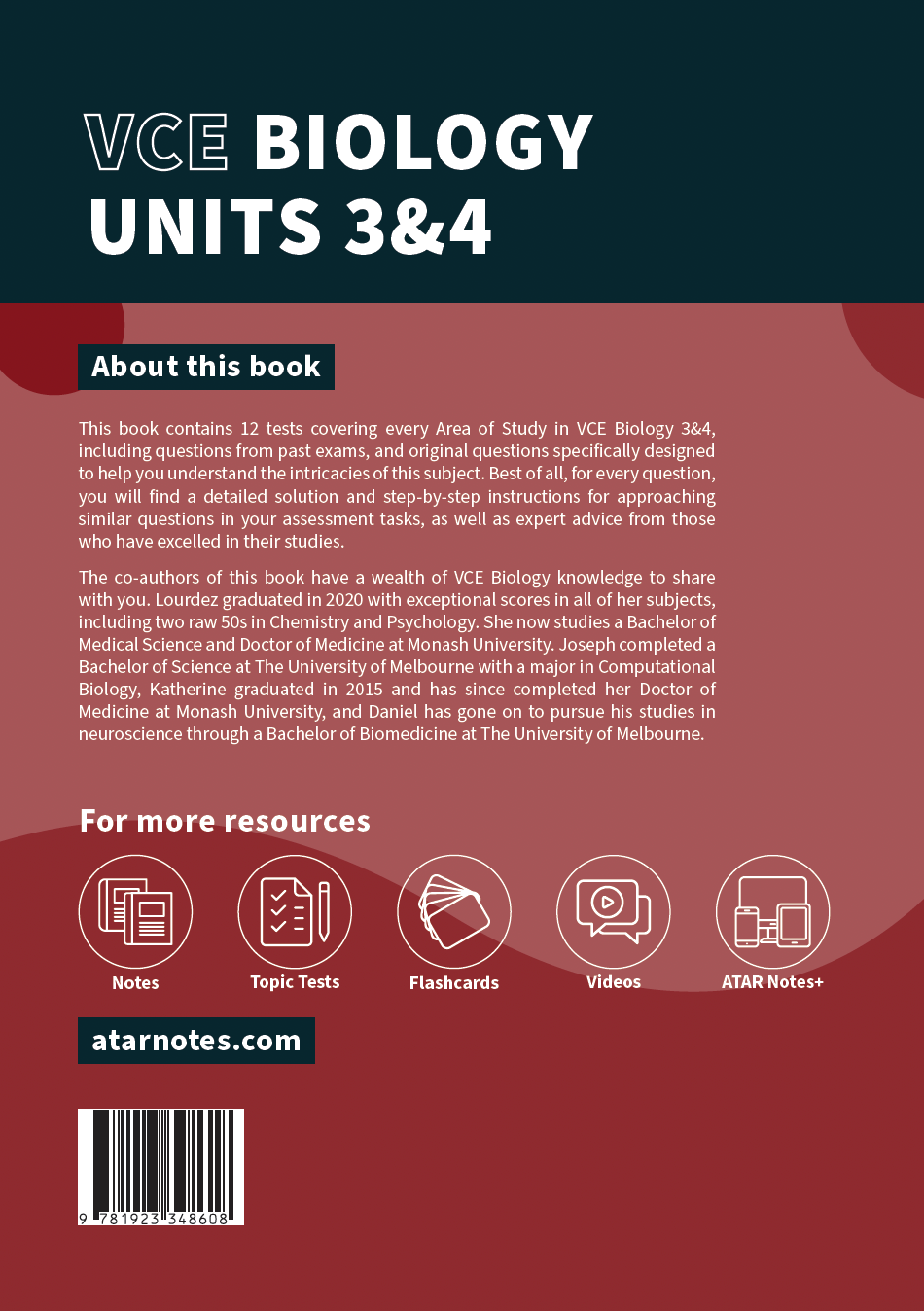 VCE BIOLOGY
UNITS 3&4

About this book

This book contains 12 tests covering every Area of Study in VCE Biology 3&4, including questions from past exams, and original questions specifically designed to help you understand the intricacies of this subject. Best of all, for every question, you will find a detailed solution and step-by-step instructions for approaching similar questions in your assessment tasks, as well as expert advice from those who have excelled in their studies.

The co-authors of this book have a wealth of VCE Biology knowledge to share with you. Lourdez graduated in 2020 with exceptional scores in all of her subjects, including two raw 50s in Chemistry and Psychology. She now studies a Bachelor of Medical Science and Doctor of Medicine at Monash University. Joseph completed a Bachelor of Science at The University of Melbourne with a major in Computational Biology, Katherine graduated in 2015 and has since completed her Doctor of Medicine at Monash University, and Daniel has gone on to pursue his studies in neuroscience through a Bachelor of Biomedicine at The University of Melbourne.

For more resources

Notes
Topic Tests
Flashcards
Videos
ATAR Notes+

atarnotes.com

9 781923 348608